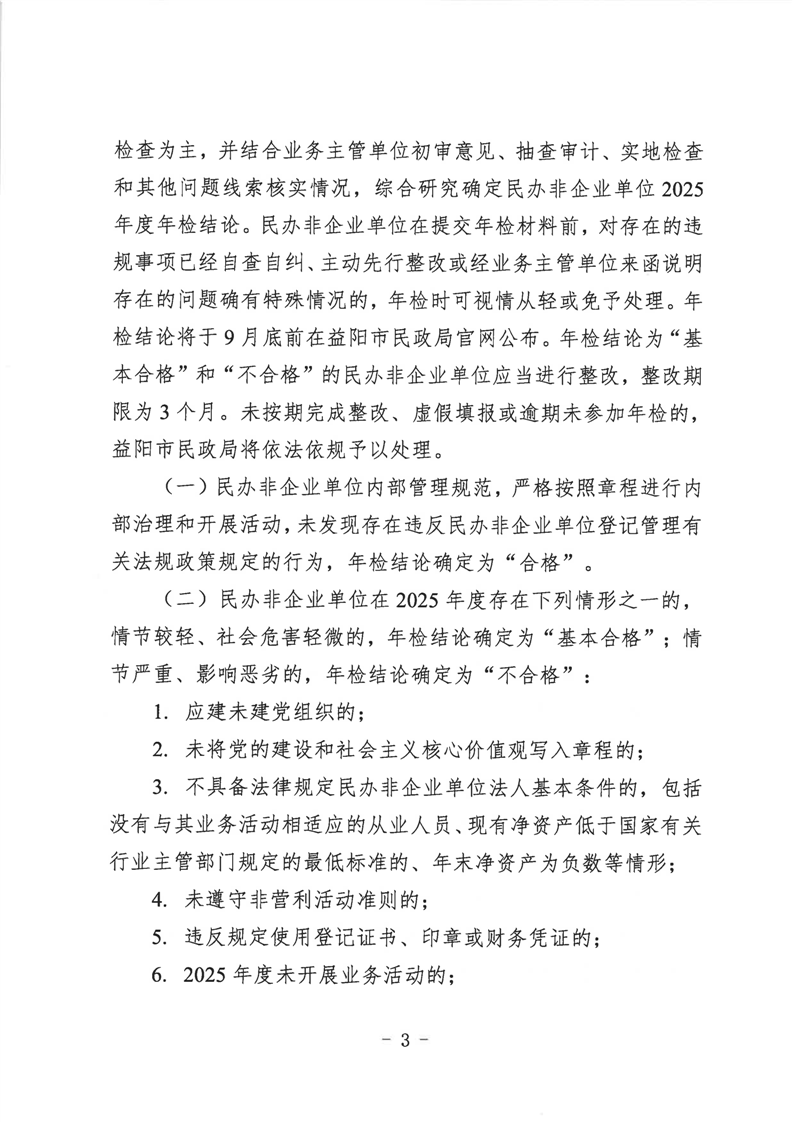 检查为主，并结合业务主管单位初审意见、抽查审计、实地检查和其他问题线索核实情况，综合研究确定民办非企业单位 2025 年度年检结论。民办非企业单位在提交年检材料前，对存在的违规事项已经自查自纠、主动先行整改或经业务主管单位来函说明存在的问题确有特殊情况的，年检时可视情从轻或免予处理。年检结论将于 9 月底前在益阳市民政局官网公布。年检结论为“基本合格”和“不合格”的民办非企业单位应当进行整改，整改期限为 3 个月。未按期完成整改、虚假填报或逾期未参加年检的，益阳市民政局将依法依规予以处理。

（一）民办非企业单位内部管理规范，严格按照章程进行内部治理和开展活动，未发现存在违反民办非企业单位登记管理有关法规政策规定的行为，年检结论确定为“合格”。

（二）民办非企业单位在 2025 年度存在下列情形之一的，情节较轻、社会危害轻微的，年检结论确定为“基本合格”；情节严重、影响恶劣的，年检结论确定为“不合格”：

1. 应建未建党组织的；

2. 未将党的建设和社会主义核心价值观写入章程的；

3. 不具备法律规定民办非企业单位法人基本条件的，包括没有与其业务活动相适应的从业人员、现有净资产低于国家有关行业主管部门规定的最低标准的、年末净资产为负数等情形；

4. 未遵守非营利活动准则的；

5. 违反规定使用登记证书、印章或财务凭证的；

6. 2025 年度未开展业务活动的；

- 3 -